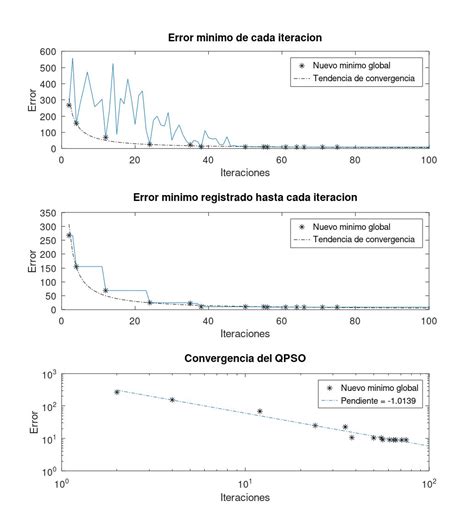 Error minimo de cada iteracion

600
500
400
300
200
100
0

Error

Nuevo minimo global
Tendencia de convergencia

0 20 40 60 80 100
Iteraciones

Error minimo registrado hasta cada iteracion

350
300
250
200
150
100
50
0

Error

Nuevo minimo global
Tendencia de convergencia

0 20 40 60 80 100
Iteraciones

Convergencia del QPSO

$10^3$
$10^2$
$10^1$
$10^0$

Error

Nuevo minimo global
Pendiente = -1.0139

$10^0$ $10^1$ $10^2$
Iteraciones